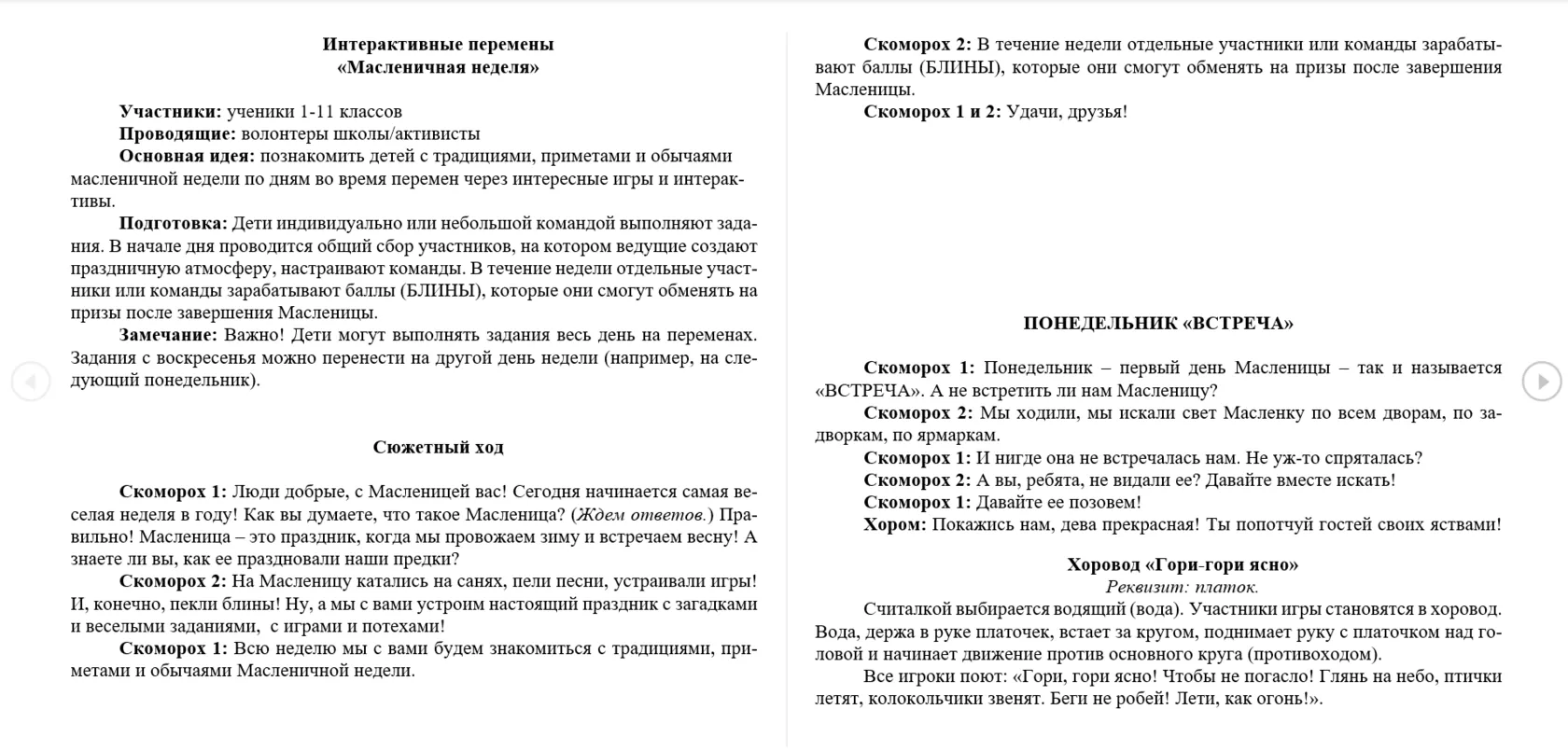 Интерактивные перемены
«Масленичная неделя»

Участники: ученики 1-11 классов
Проводящие: волонтеры школы/активисты
Основная идея: познакомить детей с традициями, приметами и обычаями масленичной недели по дням во время перемен через интересные игры и интерактивы.
Подготовка: Дети индивидуально или небольшой командой выполняют задания. В начале дня проводится общий сбор участников, на котором ведущие создают праздничную атмосферу, настраивают команды. В течение недели отдельные участники или команды зарабатывают баллы (БЛИНЫ), которые они смогут обменять на призы после завершения Масленицы.
Замечание: Важно! Дети могут выполнять задания весь день на переменах. Задания с воскресенья можно перенести на другой день недели (например, на следующий понедельник).

Сюжетный ход

Скоморох 1: Люди добрые, с Масленицей вас! Сегодня начинается самая веселая неделя в году! Как вы думаете, что такое Масленица? (Ждем ответов.) Правильно! Масленица – это праздник, когда мы провожаем зиму и встречаем весну! А знаете ли вы, как ее праздновали наши предки?
Скоморох 2: На Масленицу катались на санях, пели песни, устраивали игры! И, конечно, пекли блины! Ну, а мы с вами устроим настоящий праздник с загадками и веселыми заданиями, с играми и потехами!
Скоморох 1: Всю неделю мы с вами будем знакомиться с традициями, приметами и обычаями Масленичной недели.

Скоморох 2: В течение недели отдельные участники или команды зарабатывают баллы (БЛИНЫ), которые они смогут обменять на призы после завершения Масленицы.
Скоморох 1 и 2: Удачи, друзья!

ПОНЕДЕЛЬНИК «ВСТРЕЧА»

Скоморох 1: Понедельник – первый день Масленицы – так и называется «ВСТРЕЧА». А не встретить ли нам Масленицу?
Скоморох 2: Мы ходили, мы искали свет Масленку по всем дворам, по задворкам, по ярмаркам.
Скоморох 1: И нигде она не встречалась нам. Не уж-то спряталась?
Скоморох 2: А вы, ребята, не видали ее? Давайте вместе искать!
Скоморох 1: Давайте ее позовем!
Хором: Покажись нам, дева прекрасная! Ты попотчуй гостей своих яствами!

Хоровод «Гори-гори ясно»
Реквизит: платок.
Считалкой выбирается водящий (вода). Участники игры становятся в хоровод. Вода, держа в руке платочек, встает за кругом, поднимает руку с платочком над головой и начинает движение против основного круга (противоходом).
Все игроки поют: «Гори, гори ясно! Чтобы не погасло! Глянь на небо, птички летят, колокольчики звенят. Беги не робей! Лети, как огонь!».